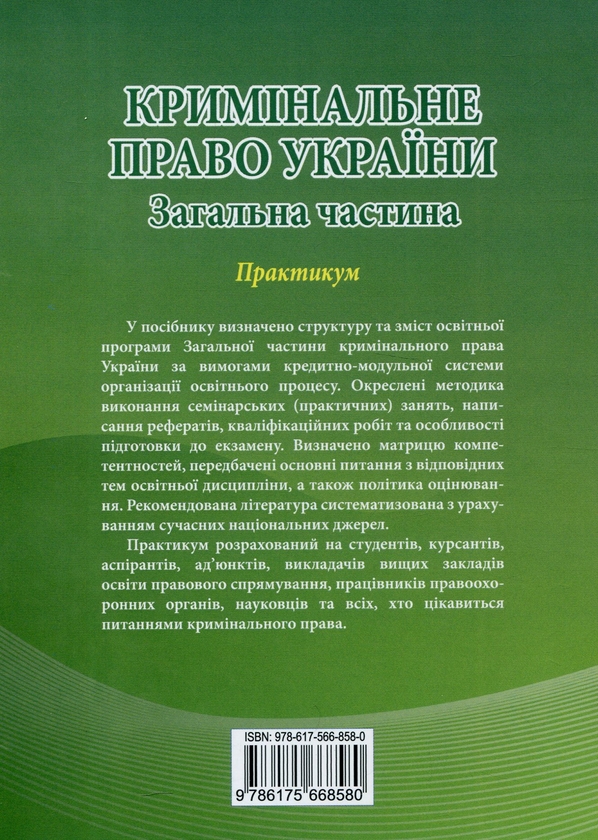 КРИМІНАЛЬНЕ ПРАВО УКРАЇНИ
Загальна частина

Практикум

У посібнику визначено структуру та зміст освітньої програми Загальної частини кримінального права України за вимогами кредитно-модульної системи організації освітнього процесу. Окреслені методика виконання семінарських (практичних) занять, написання рефератів, кваліфікаційних робіт та особливості підготовки до екзамену. Визначено матрицю компетентностей, передбачені основні питання з відповідних тем освітньої дисципліни, а також політика оцінювання. Рекомендована література систематизована з урахуванням сучасних національних джерел.

Практикум розрахований на студентів, курсантів, аспірантів, ад'юнктів, викладачів вищих закладів освіти правового спрямування, працівників правоохоронних органів, науковців та всіх, хто цікавиться питаннями кримінального права.

ISBN: 978-617-566-858-0

9 786175 668580